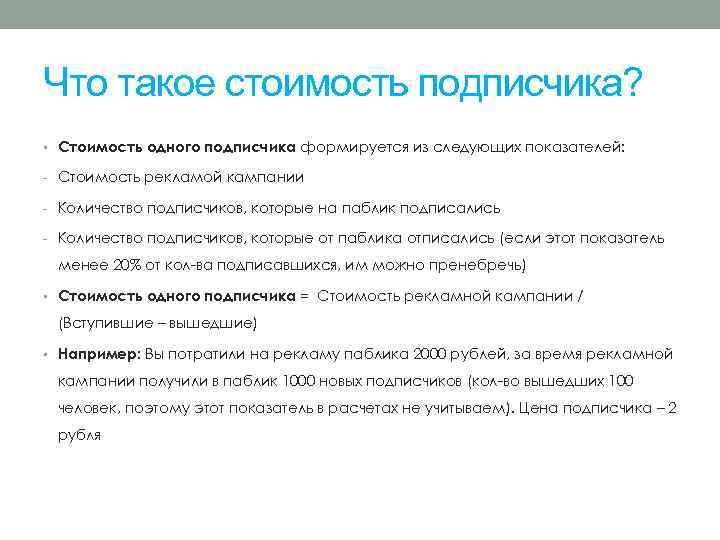 Что такое стоимость подписчика?

• **Стоимость одного подписчика** формируется из следующих показателей:

- Стоимость рекламой кампании

- Количество подписчиков, которые на паблик подписались

- Количество подписчиков, которые от паблика отписались (если этот показатель менее 20% от кол-ва подписавшихся, им можно пренебречь)

• **Стоимость одного подписчика** = Стоимость рекламной кампании / (Вступившие – вышедшие)

• **Например:** Вы потратили на рекламу паблика 2000 рублей, за время рекламной кампании получили в паблик 1000 новых подписчиков (кол-во вышедших 100 человек, поэтому этот показатель в расчетах не учитываем). Цена подписчика – 2 рубля